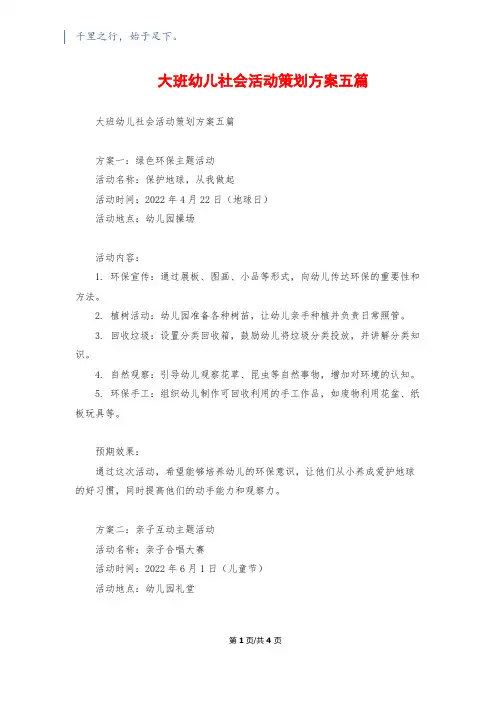 千里之行，始于足下。

大班幼儿社会活动策划方案五篇

大班幼儿社会活动策划方案五篇

方案一：绿色环保主题活动
活动名称：保护地球，从我做起
活动时间：2022 年 4 月 22 日（地球日）
活动地点：幼儿园操场

活动内容：
1. 环保宣传：通过展板、图画、小品等形式，向幼儿传达环保的重要性和方法。
2. 植树活动：幼儿园准备各种树苗，让幼儿亲手种植并负责日常照管。
3. 回收垃圾：设置分类回收箱，鼓励幼儿将垃圾分类投放，并讲解分类知识。
4. 自然观察：引导幼儿观察花草、昆虫等自然事物，增加对环境的认知。
5. 环保手工：组织幼儿制作可回收利用的手工作品，如废物利用花盆、纸板玩具等。

预期效果：
通过这次活动，希望能够培养幼儿的环保意识，让他们从小养成爱护地球的好习惯，同时提高他们的动手能力和观察力。

方案二：亲子互动主题活动
活动名称：亲子合唱大赛
活动时间：2022 年 6 月 1 日（儿童节）
活动地点：幼儿园礼堂

第 1 页/共 4 页